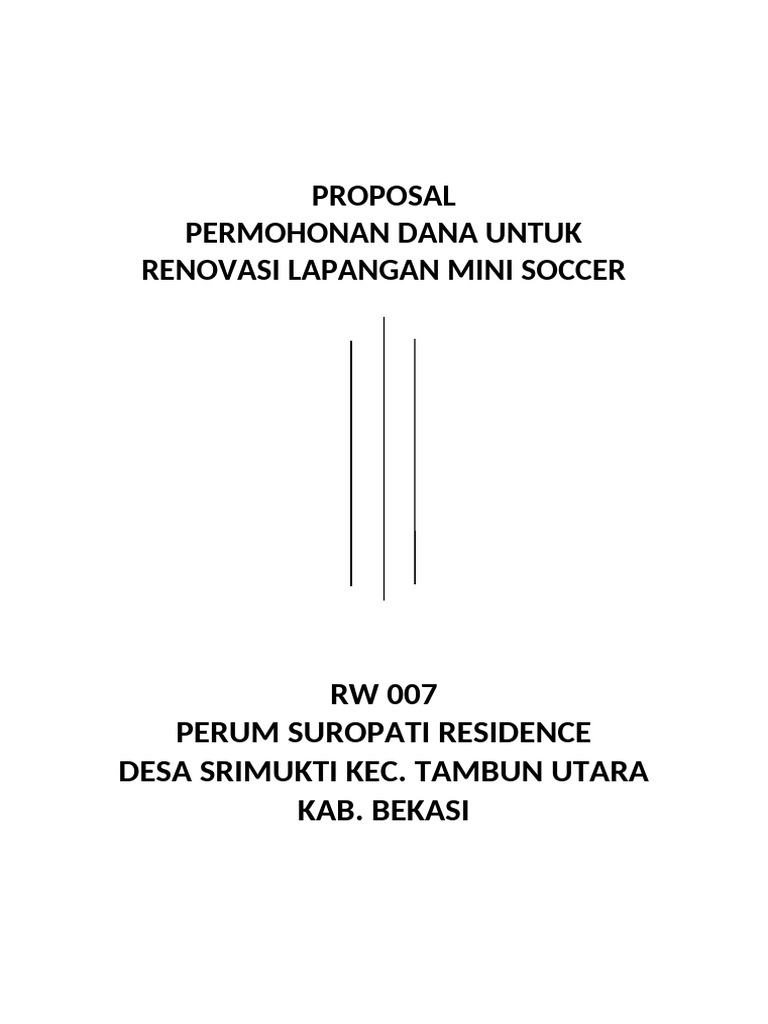 PROPOSAL
PERMOHONAN DANA UNTUK
RENOVASI LAPANGAN MINI SOCCER

RW 007
PERUM SUROPATI RESIDENCE
DESA SRIMUKTI KEC. TAMBUN UTARA
KAB. BEKASI